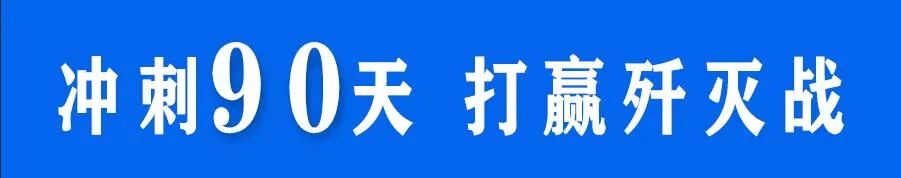 冲刺90天 打赢歼灭战